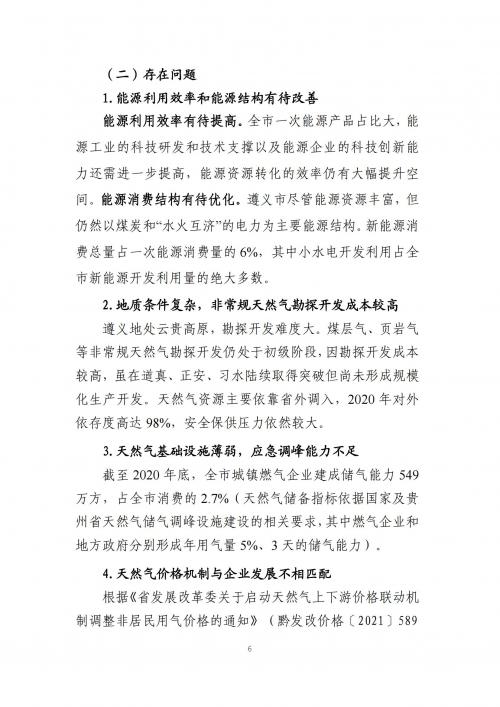 （二）存在问题

1.能源利用效率和能源结构有待改善

能源利用效率有待提高。全市一次能源产品占比大，能源工业的科技研发和技术支撑以及能源企业的科技创新能力还需进一步提高，能源资源转化的效率仍有大幅提升空间。能源消费结构有待优化。遵义市尽管能源资源丰富，但仍然以煤炭和“水火互济”的电力为主要能源结构。新能源消费总量占一次能源消费量的6%，其中小水电开发利用占全市新能源开发利用量的绝大多数。

2.地质条件复杂，非常规天然气勘探开发成本较高

遵义地处云贵高原，勘探开发难度大。煤层气、页岩气等非常规天然气勘探开发仍处于初级阶段，因勘探开发成本较高，虽在道真、正安、习水陆续取得突破但尚未形成规模化生产开发。天然气资源主要依靠省外调入，2020年对外依存度高达98%，安全保供压力依然较大。

3.天然气基础设施薄弱，应急调峰能力不足

截至2020年底，全市城镇燃气企业建成储气能力549万方，占全市消费的2.7%（天然气储备指标依据国家及贵州省天然气储气调峰设施建设的相关要求，其中燃气企业和地方政府分别形成年用气量5%、3天的储气能力）。

4.天然气价格机制与企业发展不相匹配

根据《省发展改革委关于启动天然气上下游价格联动机制调整非居民用气价格的通知》（黔发改价格〔2021〕589

6